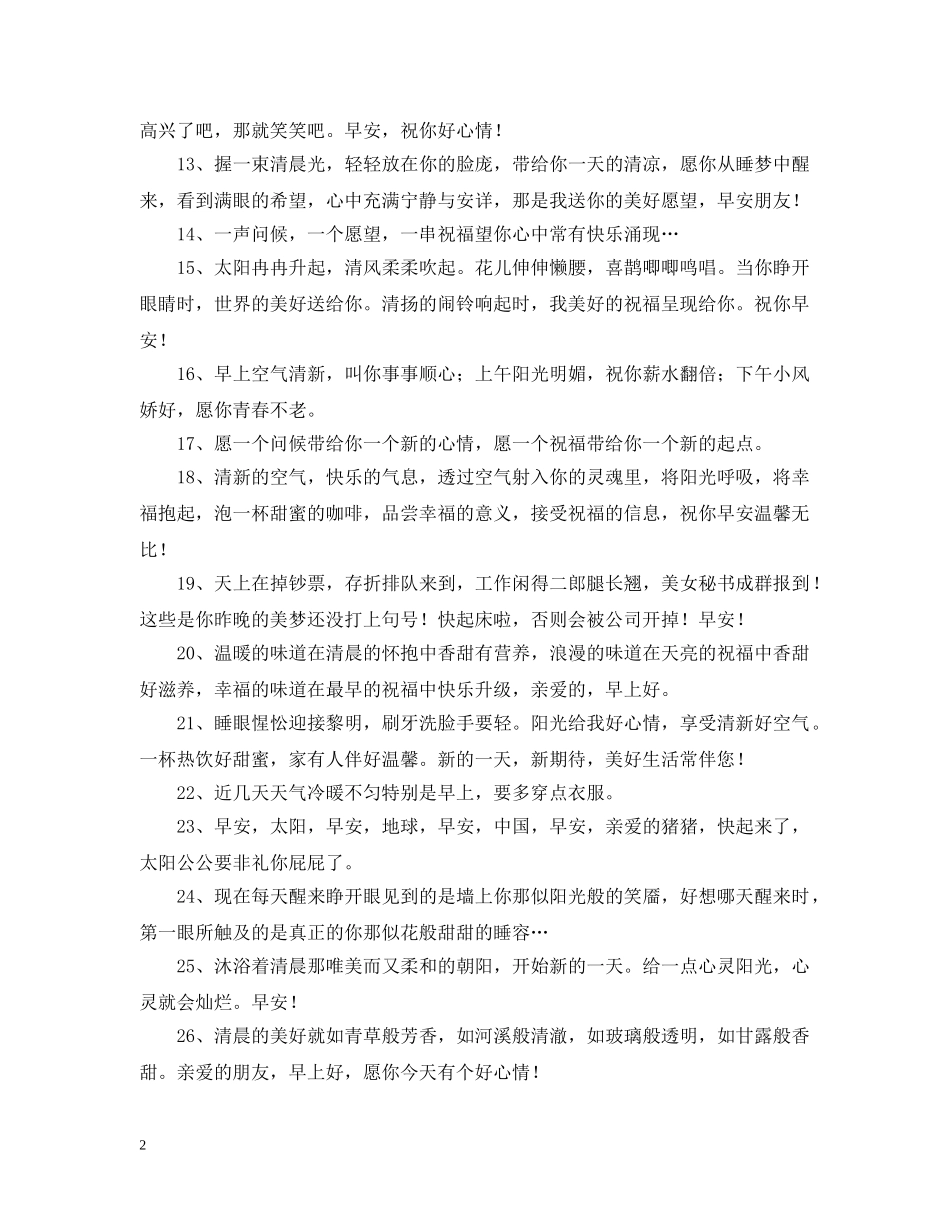 高兴了吧，那就笑笑吧。早安，祝你好心情！

13、握一束清晨光，轻轻放在你的脸庞，带给你一天的清凉，愿你从睡梦中醒来，看到满眼的希望，心中充满宁静与安详，那是我送你的美好愿望，早安朋友！

14、一声问候，一个愿望，一串祝福望你心中常有快乐涌现…

15、太阳冉冉升起，清风柔柔吹起。花儿伸伸懒腰，喜鹊唧唧鸣唱。当你睁开眼睛时，世界的美好送给你。清扬的闹铃响起时，我美好的祝福呈现给你。祝你早安！

16、早上空气清新，叫你事事顺心；上午阳光明媚，祝你薪水翻倍；下午小风娇好，愿你青春不老。

17、愿一个问候带给你一个新的心情，愿一个祝福带给你一个新的起点。

18、清新的空气，快乐的气息，透过空气射入你的灵魂里，将阳光呼吸，将幸福抱起，泡一杯甜蜜的咖啡，品尝幸福的意义，接受祝福的信息，祝你早安温馨无比！

19、天上在掉钞票，存折排队来到，工作闲得二郎腿长翘，美女秘书成群报到！这些是你昨晚的美梦还没打上句号！快起床啦，否则会被公司开掉！早安！

20、温暖的味道在清晨的怀抱中香甜有营养，浪漫的味道在天亮的祝福中香甜好滋养，幸福的味道在最早的祝福中快乐升级，亲爱的，早上好。

21、睡眼惺忪迎接黎明，刷牙洗脸手要轻。阳光给我好心情，享受清新好空气。一杯热饮好甜蜜，家有人伴好温馨。新的一天，新期待，美好生活常伴您！

22、近几天天气冷暖不匀特别是早上，要多穿点衣服。

23、早安，太阳，早安，地球，早安，中国，早安，亲爱的猪猪，快起来了，太阳公公要非礼你屁屁了。

24、现在每天醒来睁开眼见到的是墙上你那似阳光般的笑靥，好想哪天醒来时，第一眼所触及的是真正的你那似花般甜甜的睡容…

25、沐浴着清晨那唯美而又柔和的朝阳，开始新的一天。给一点心灵阳光，心灵就会灿烂。早安！

26、清晨的美好就如青草般芳香，如河溪般清澈，如玻璃般透明，如甘露般香甜。亲爱的朋友，早上好，愿你今天有个好心情！

2